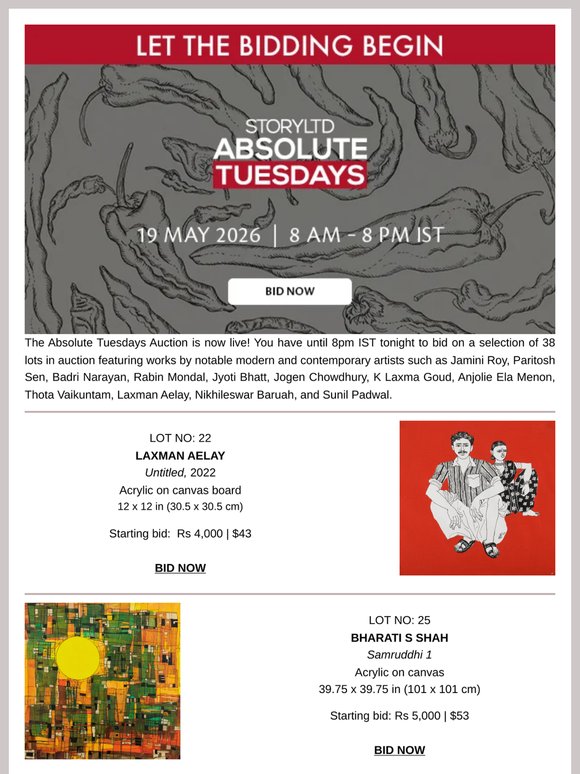 LET THE BIDDING BEGIN

STORYLTD
ABSOLUTE
TUESDAYS

19 MAY 2026 | 8 AM - 8 PM IST

BID NOW

The Absolute Tuesdays Auction is now live! You have until 8pm IST tonight to bid on a selection of 38 lots in auction featuring works by notable modern and contemporary artists such as Jamini Roy, Paritosh Sen, Badri Narayan, Rabin Mondal, Jyoti Bhatt, Jogen Chowdhury, K Laxma Goud, Anjolie Ela Menon, Thota Vaikuntam, Laxman Aelay, Nikhileswar Baruah, and Sunil Padwal.

LOT NO: 22
LAXMAN AELAY
Untitled, 2022
Acrylic on canvas board
12 x 12 in (30.5 x 30.5 cm)

Starting bid: Rs 4,000 | $43

BID NOW

LOT NO: 25
BHARATI S SHAH
Samruddhi 1
Acrylic on canvas
39.75 x 39.75 in (101 x 101 cm)

Starting bid: Rs 5,000 | $53

BID NOW